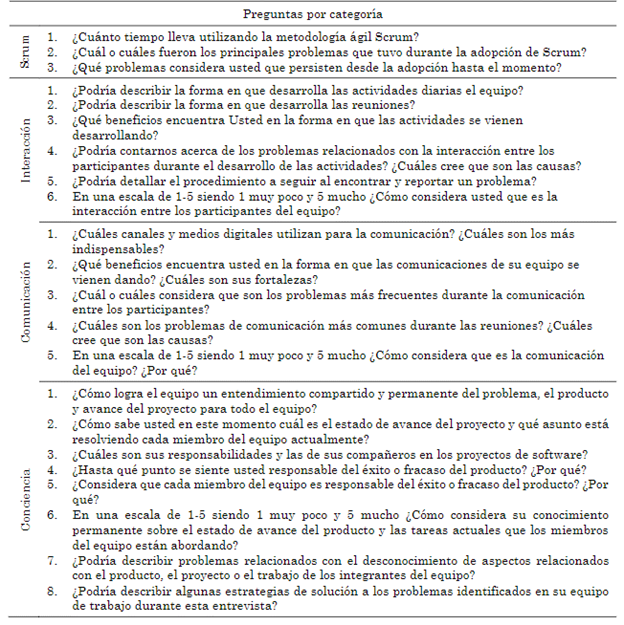 | | Preguntas por categoría |
|---|---|
| Scrum | 1. ¿Cuánto tiempo lleva utilizando la metodología ágil Scrum?<br>2. ¿Cuál o cuáles fueron los principales problemas que tuvo durante la adopción de Scrum?<br>3. ¿Qué problemas considera usted que persisten desde la adopción hasta el momento? |
| Interacción | 1. ¿Podría describir la forma en que desarrolla las actividades diarias el equipo?<br>2. ¿Podría describir la forma en que desarrolla las reuniones?<br>3. ¿Qué beneficios encuentra Usted en la forma en que las actividades se vienen desarrollando?<br>4. ¿Podría contarnos acerca de los problemas relacionados con la interacción entre los participantes durante el desarrollo de las actividades? ¿Cuáles cree que son las causas?<br>5. ¿Podría detallar el procedimiento a seguir al encontrar y reportar un problema?<br>6. En una escala de 1-5 siendo 1 muy poco y 5 mucho ¿Cómo considera usted que es la interacción entre los participantes del equipo? |
| Comunicación | 1. ¿Cuáles canales y medios digitales utilizan para la comunicación? ¿Cuáles son los más indispensables?<br>2. ¿Qué beneficios encuentra usted en la forma en que las comunicaciones de su equipo se vienen dando? ¿Cuáles son sus fortalezas?<br>3. ¿Cuál o cuáles considera que son los problemas más frecuentes durante la comunicación entre los participantes?<br>4. ¿Cuáles son los problemas de comunicación más comunes durante las reuniones? ¿Cuáles cree que son las causas?<br>5. En una escala de 1-5 siendo 1 muy poco y 5 mucho ¿Cómo considera que es la comunicación del equipo? ¿Por qué? |
| Conciencia | 1. ¿Cómo logra el equipo un entendimiento compartido y permanente del problema, el producto y avance del proyecto para todo el equipo?<br>2. ¿Cómo sabe usted en este momento cuál es el estado de avance del proyecto y qué asunto está resolviendo cada miembro del equipo actualmente?<br>3. ¿Cuáles son sus responsabilidades y las de sus compañeros en los proyectos de software?<br>4. ¿Hasta qué punto se siente usted responsable del éxito o fracaso del producto? ¿Por qué?<br>5. ¿Considera que cada miembro del equipo es responsable del éxito o fracaso del producto? ¿Por qué?<br>6. En una escala de 1-5 siendo 1 muy poco y 5 mucho ¿Cómo considera su conocimiento permanente sobre el estado de avance del producto y las tareas actuales que los miembros del equipo están abordando?<br>7. ¿Podría describir problemas relacionados con el desconocimiento de aspectos relacionados con el producto, el proyecto o el trabajo de los integrantes del equipo?<br>8. ¿Podría describir algunas estrategias de solución a los problemas identificados en su equipo de trabajo durante esta entrevista? |